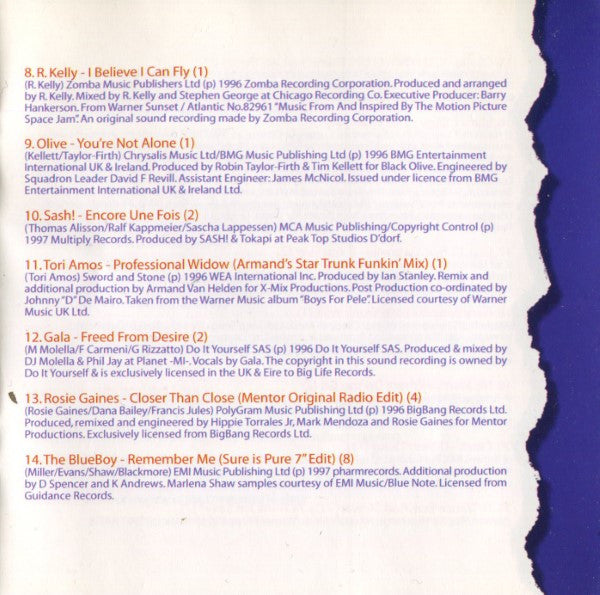 8. R. Kelly - I Believe I Can Fly (1)
(R. Kelly) Zomba Music Publishers Ltd (p) 1996 Zomba Recording Corporation. Produced and arranged by R. Kelly. Mixed by R. Kelly and Stephen George at Chicago Recording Co. Executive Producer: Barry Hankerson. From Warner Sunset / Atlantic No.82961 "Music From And Inspired By The Motion Picture Space Jam". An original sound recording made by Zomba Recording Corporation.

9. Olive - You're Not Alone (1)
(Kellett/Taylor-Firth) Chrysalis Music Ltd/BMG Music Publishing Ltd (p) 1996 BMG Entertainment International UK & Ireland. Produced by Robin Taylor-Firth & Tim Kellett for Black Olive. Engineered by Squadron Leader David F Revill. Assistant Engineer: James McNicol. Issued under licence from BMG Entertainment International UK & Ireland Ltd.

10. Sash! - Encore Une Fois (2)
(Thomas Alisson/Ralf Kappmeier/Sascha Lappessen) MCA Music Publishing/Copyright Control (p) 1997 Multiply Records. Produced by SASH! & Tokapi at Peak Top Studios D'dorf.

11. Tori Amos - Professional Widow (Armand's Star Trunk Funkin' Mix) (1)
(Tori Amos) Sword and Stone (p) 1996 WEA International Inc. Produced by Ian Stanley. Remix and additional production by Armand Van Helden for X-Mix Productions. Post Production co-ordinated by Johnny "D" De Mairo. Taken from the Warner Music album "Boys For Pele". Licensed courtesy of Warner Music UK Ltd.

12. Gala - Freed From Desire (2)
(M Molella/F Carmeni/G Rizzatto) Do It Yourself SAS (p) 1996 Do It Yourself SAS. Produced & mixed by DJ Molella & Phil Jay at Planet -MI-. Vocals by Gala. The copyright in this sound recording is owned by Do It Yourself & is exclusively licensed in the UK & Eire to Big Life Records.

13. Rosie Gaines - Closer Than Close (Mentor Original Radio Edit) (4)
(Rosie Gaines/Dana Bailey/Francis Jules) PolyGram Music Publishing Ltd (p) 1996 BigBang Records Ltd. Produced, remixed and engineered by Hippie Torrales Jr, Mark Mendoza and Rosie Gaines for Mentor Productions. Exclusively licensed from BigBang Records Ltd.

14. The BlueBoy - Remember Me (Sure is Pure 7" Edit) (8)
(Miller/Evans/Shaw/Blackmore) EMI Music Publishing Ltd (p) 1997 pharmrecords. Additional production by D Spencer and K Andrews. Marlena Shaw samples courtesy of EMI Music/Blue Note. Licensed from Guidance Records.